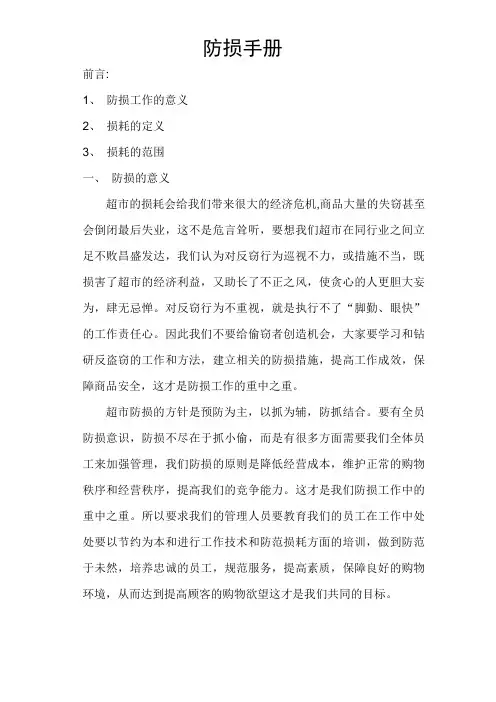 防损手册

前言:

1、 防损工作的意义

2、 损耗的定义

3、 损耗的范围

一、 防损的意义

超市的损耗会给我们带来很大的经济危机,商品大量的失窃甚至会倒闭最后失业，这不是危言耸听，要想我们超市在同行业之间立足不败昌盛发达，我们认为对反窃行为巡视不力，或措施不当，既损害了超市的经济利益，又助长了不正之风，使贪心的人更胆大妄为，肆无忌惮。对反窃行为不重视，就是执行不了“脚勤、眼快”的工作责任心。因此我们不要给偷窃者创造机会，大家要学习和钻研反盗窃的工作和方法，建立相关的防损措施，提高工作成效，保障商品安全，这才是防损工作的重中之重。

超市防损的方针是预防为主，以抓为辅，防抓结合。要有全员防损意识，防损不尽在于抓小偷，而是有很多方面需要我们全体员工来加强管理，我们防损的原则是降低经营成本，维护正常的购物秩序和经营秩序，提高我们的竞争能力。这才是我们防损工作中的重中之重。所以要求我们的管理人员要教育我们的员工在工作中处处要以节约为本和进行工作技术和防范损耗方面的培训，做到防范于未然，培养忠诚的员工，规范服务，提高素质，保障良好的购物环境，从而达到提高顾客的购物欲望这才是我们共同的目标。